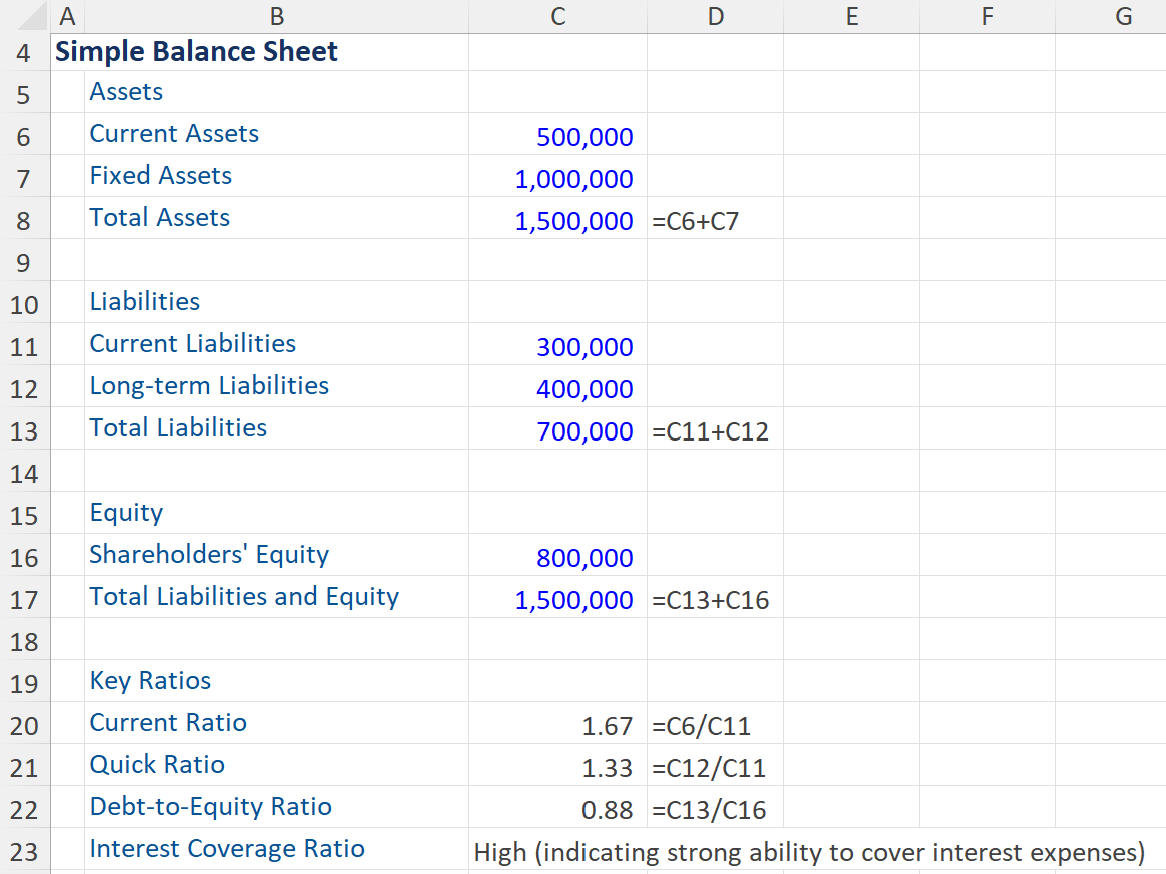 | | A | B | C | D | E | F | G |
|---|---|---|---|---|---|---|---|
| 4 | Simple Balance Sheet | | | | | | |
| 5 | | Assets | | | | | |
| 6 | | Current Assets | 500,000 | | | | |
| 7 | | Fixed Assets | 1,000,000 | | | | |
| 8 | | Total Assets | 1,500,000 | =C6+C7 | | | |
| 9 | | | | | | | |
| 10 | | Liabilities | | | | | |
| 11 | | Current Liabilities | 300,000 | | | | |
| 12 | | Long-term Liabilities | 400,000 | | | | |
| 13 | | Total Liabilities | 700,000 | =C11+C12 | | | |
| 14 | | | | | | | |
| 15 | | Equity | | | | | |
| 16 | | Shareholders' Equity | 800,000 | | | | |
| 17 | | Total Liabilities and Equity | 1,500,000 | =C13+C16 | | | |
| 18 | | | | | | | |
| 19 | | Key Ratios | | | | | |
| 20 | | Current Ratio | 1.67 | =C6/C11 | | | |
| 21 | | Quick Ratio | 1.33 | =C12/C11 | | | |
| 22 | | Debt-to-Equity Ratio | 0.88 | =C13/C16 | | | |
| 23 | | Interest Coverage Ratio | High (indicating strong ability to cover interest expenses) | | | | |